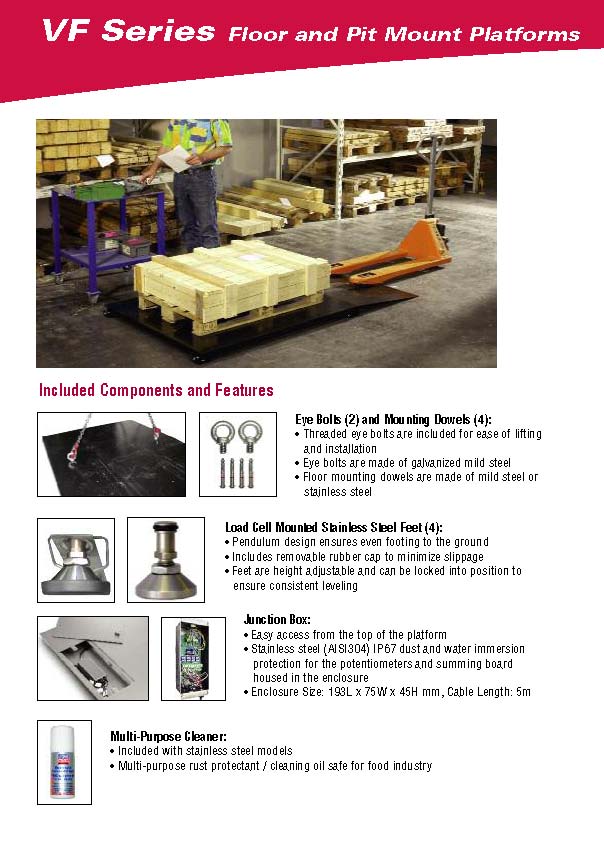 VF Series Floor and Pit Mount Platforms

Included Components and Features

Eye Bolts (2) and Mounting Dowels (4):
• Threaded eye bolts are included for ease of lifting and installation
• Eye bolts are made of galvanized mild steel
• Floor mounting dowels are made of mild steel or stainless steel

Load Cell Mounted Stainless Steel Feet (4):
• Pendulum design ensures even footing to the ground
• Includes removable rubber cap to minimize slippage
• Feet are height adjustable and can be locked into position to ensure consistent leveling

Junction Box:
• Easy access from the top of the platform
• Stainless steel (AISI304) IP67 dust and water immersion protection for the potentiometers and summing board housed in the enclosure
• Enclosure Size: 193L x 75W x 45H mm, Cable Length: 5m

Multi-Purpose Cleaner:
• Included with stainless steel models
• Multi-purpose rust protectant / cleaning oil safe for food industry